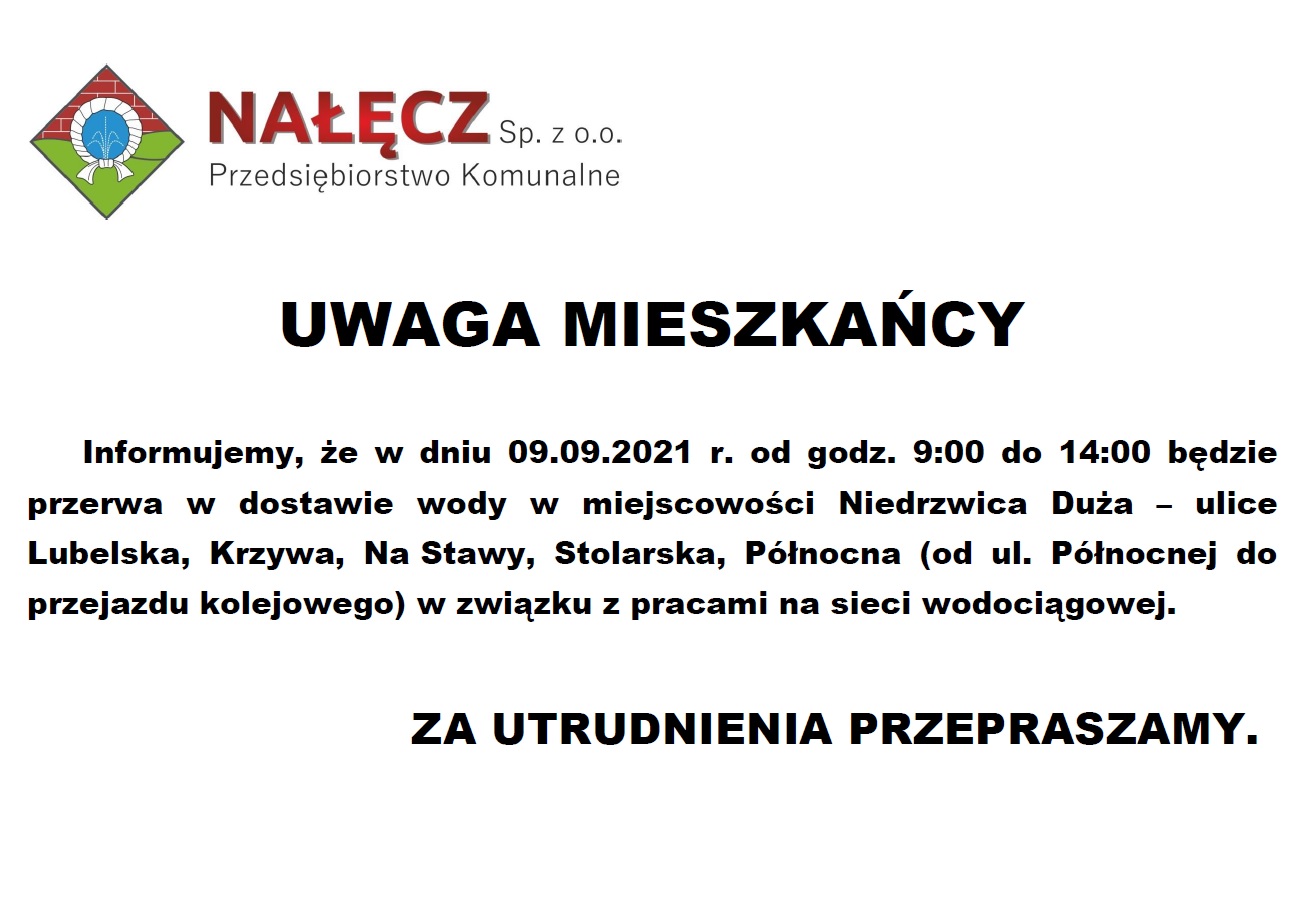 NAŁĘCZ Sp. z o.o.
Przedsiębiorstwo Komunalne

UWAGA MIESZKAŃCY

Informujemy, że w dniu 09.09.2021 r. od godz. 9:00 do 14:00 będzie przerwa w dostawie wody w miejscowości Niedrzwica Duża – ulice Lubelska, Krzywa, Na Stawy, Stolarska, Północna (od ul. Północnej do przejazdu kolejowego) w związku z pracami na sieci wodociągowej.

ZA UTRUDNIENIA PRZEPRASZAMY.